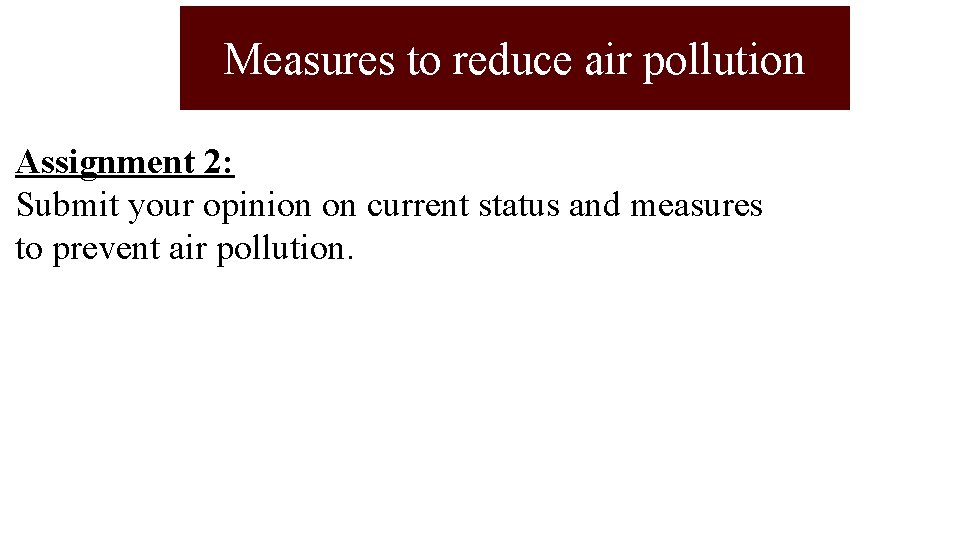 Measures to reduce air pollution

Assignment 2:

Submit your opinion on current status and measures to prevent air pollution.